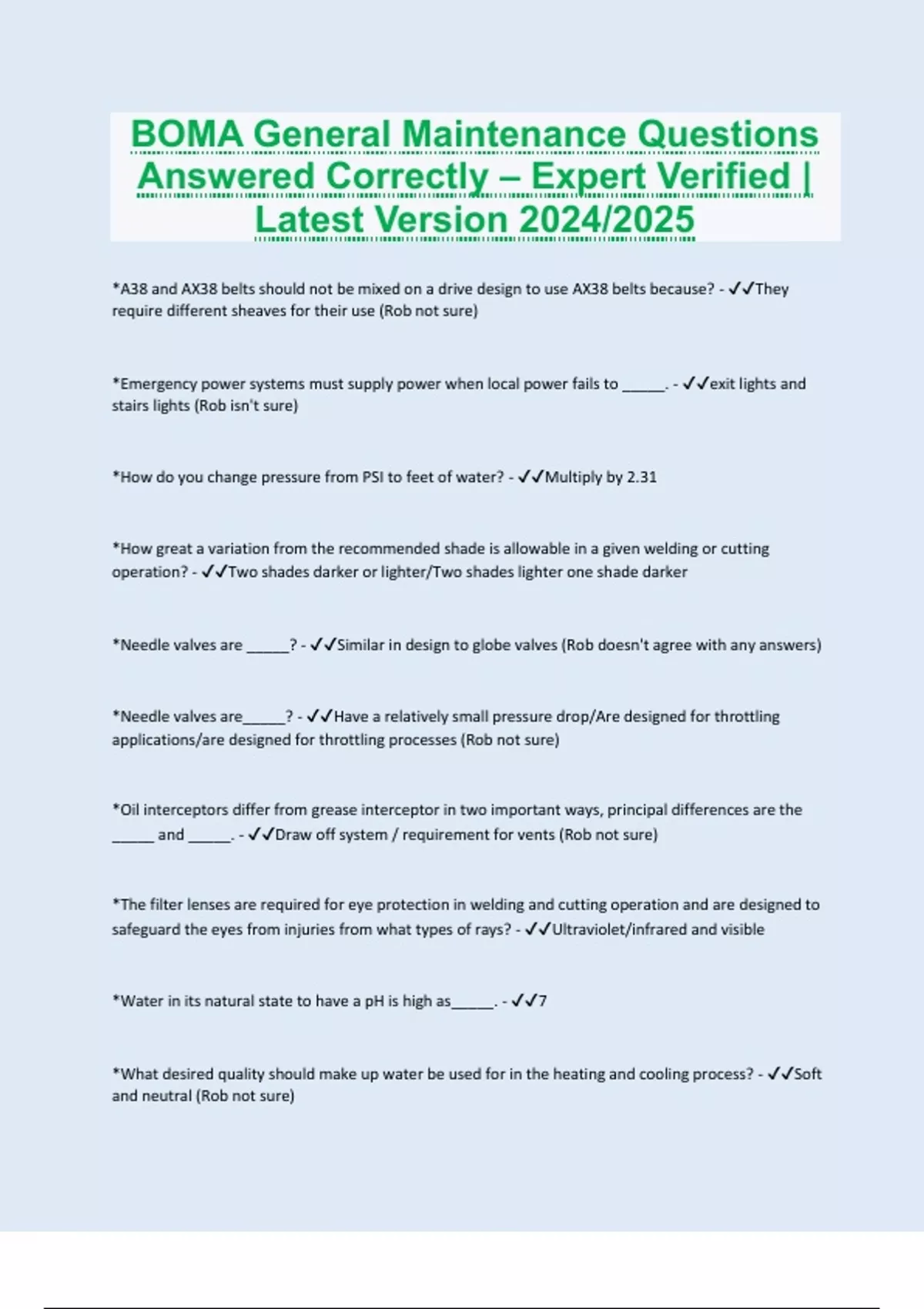 BOMA General Maintenance Questions Answered Correctly – Expert Verified | Latest Version 2024/2025

*A38 and AX38 belts should not be mixed on a drive design to use AX38 belts because? - ✓✓They require different sheaves for their use (Rob not sure)

*Emergency power systems must supply power when local power fails to ____. - ✓✓exit lights and stairs lights (Rob isn't sure)

*How do you change pressure from PSI to feet of water? - ✓✓Multiply by 2.31

*How great a variation from the recommended shade is allowable in a given welding or cutting operation? - ✓✓Two shades darker or lighter/Two shades lighter one shade darker

*Needle valves are ____? - ✓✓Similar in design to globe valves (Rob doesn't agree with any answers)

*Needle valves are____? - ✓✓Have a relatively small pressure drop/Are designed for throttling applications/are designed for throttling processes (Rob not sure)

*Oil interceptors differ from grease interceptor in two important ways, principal differences are the ____ and ____. - ✓✓Draw off system / requirement for vents (Rob not sure)

*The filter lenses are required for eye protection in welding and cutting operation and are designed to safeguard the eyes from injuries from what types of rays? - ✓✓Ultraviolet/infrared and visible

*Water in its natural state to have a pH is high as____. - ✓✓7

*What desired quality should make up water be used for in the heating and cooling process? - ✓✓Soft and neutral (Rob not sure)